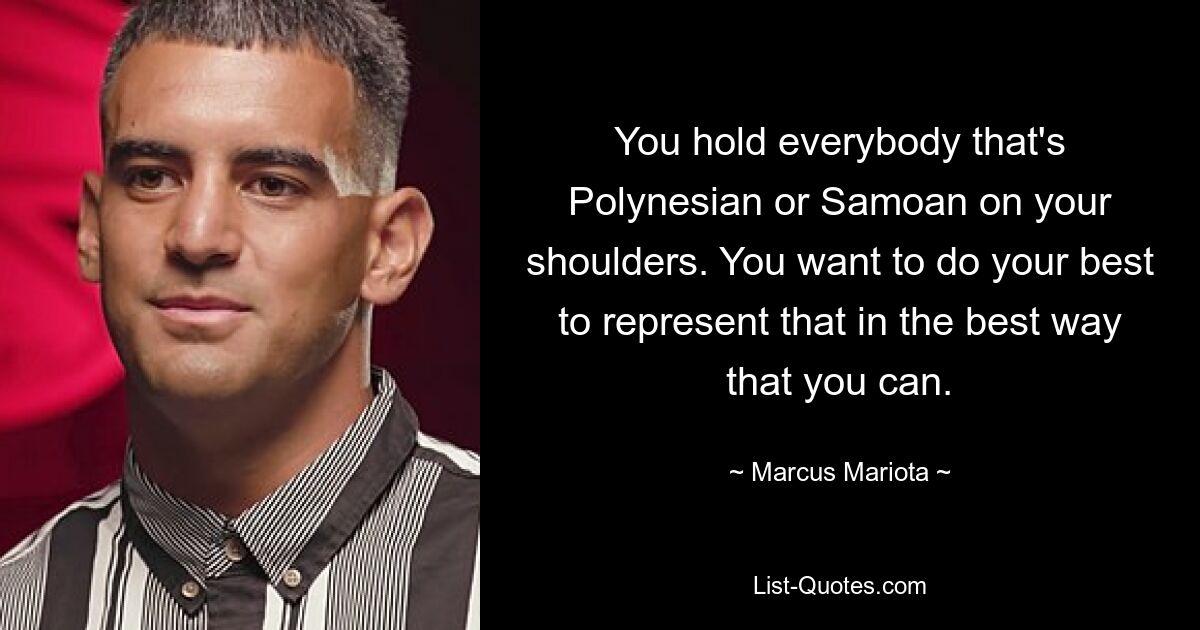 You hold everybody that's Polynesian or Samoan on your shoulders. You want to do your best to represent that in the best way that you can.

~ Marcus Mariota ~

List-Quotes.com